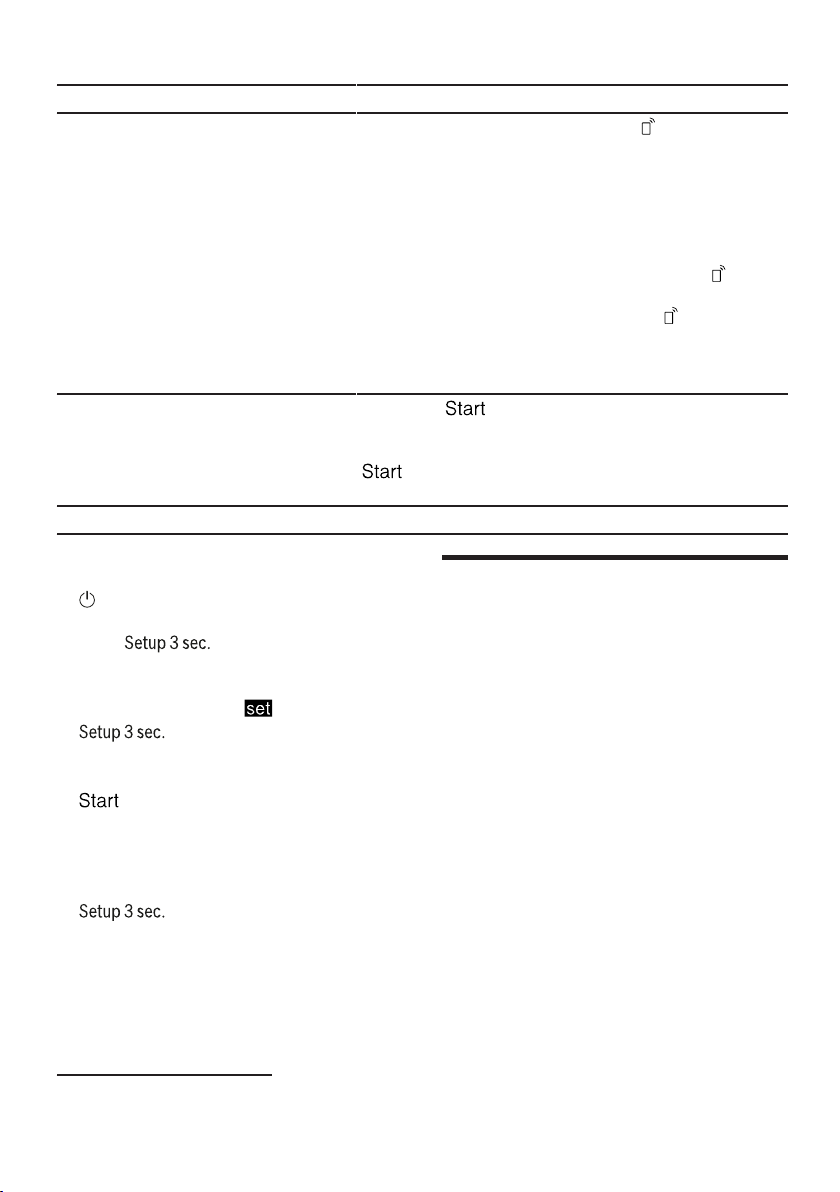 Start

Start

Setup 3 sec.

set

Setup 3 sec.

Start

Setup 3 sec.